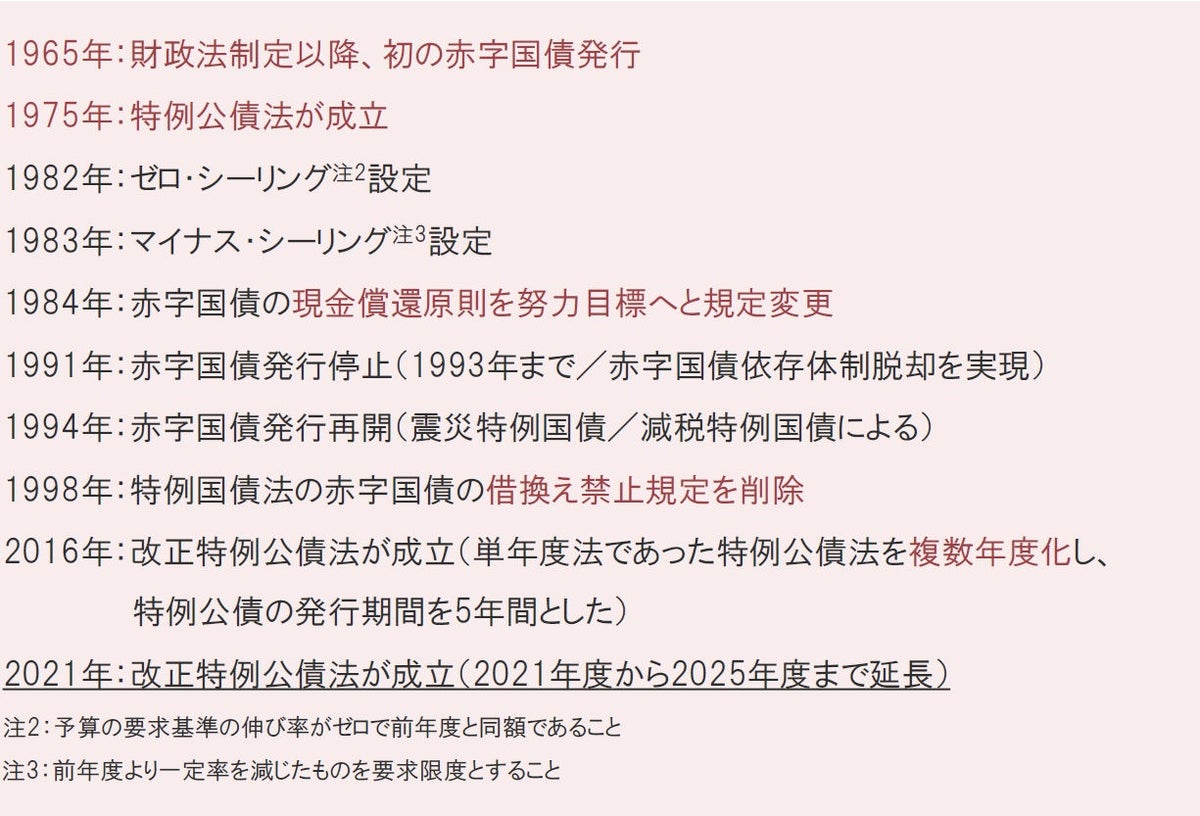 1965年:財政法制定以降、初の赤字国債発行

1975年:特例公債法が成立

1982年:ゼロ・シーリング$^{注2}$設定

1983年:マイナス・シーリング$^{注3}$設定

1984年:赤字国債の現金償還原則を努力目標へと規定変更

1991年:赤字国債発行停止(1993年まで/赤字国債依存体制脱却を実現)

1994年:赤字国債発行再開(震災特例国債/減税特例国債による)

1998年:特例国債法の赤字国債の借換え禁止規定を削除

2016年:改正特例公債法が成立(単年度法であった特例公債法を複数年度化し、特例公債の発行期間を5年間とした)

2021年:改正特例公債法が成立(2021年度から2025年度まで延長)

注2:予算の要求基準の伸び率がゼロで前年度と同額であること

注3:前年度より一定率を減じたものを要求限度とすること